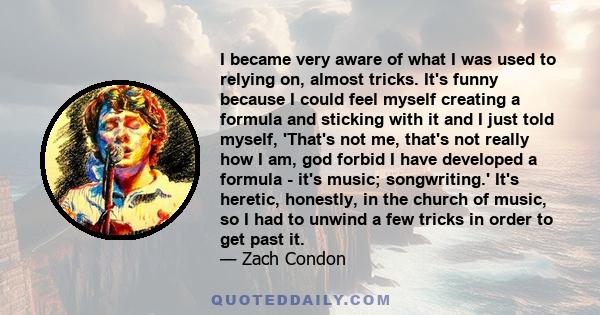 I became very aware of what I was used to relying on, almost tricks. It's funny because I could feel myself creating a formula and sticking with it and I just told myself, 'That's not me, that's not really how I am, god forbid I have developed a formula - it's music; songwriting.' It's heretic, honestly, in the church of music, so I had to unwind a few tricks in order to get past it.
— Zach Condon

QUOTEDDAILY.COM